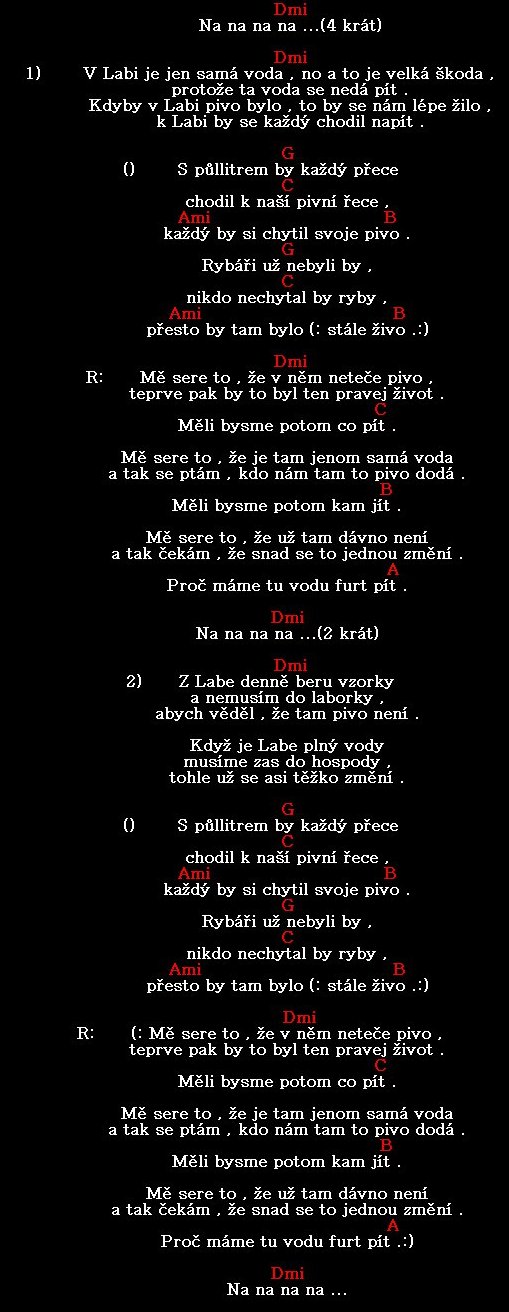 Dmi
Na na na na ...(4 krát)

Dmi
1) V Labi je jen samá voda , no a to je velká škoda , protože ta voda se nedá pít . Kdyby v Labi pivo bylo , to by se nám lépe žilo , k Labi by se každý chodil napít .

G
() S půllitrem by každý přece
C
chodil k naší pivní řece ,
Ami B
každý by si chytil svoje pivo .
G
Rybáři už nebyli by ,
C
nikdo nechytal by ryby ,
Ami B
přesto by tam bylo (: stále živo .:)

Dmi
R: Mě sere to , že v něm neteče pivo , teprve pak by to byl ten pravej život .
C
Měli bysme potom co pít .

Mě sere to , že je tam jenom samá voda a tak se ptám , kdo nám tam to pivo dodá .
B
Měli bysme potom kam jít .

Mě sere to , že už tam dávno není a tak čekám , že snad se to jednou změní .
A
Proč máme tu vodu furt pít .

Dmi
Na na na na ...(2 krát)

Dmi
2) Z Labe denně beru vzorky a nemusím do laborky , abych věděl , že tam pivo není .

Když je Labe plný vody musíme zas do hospody , tohle už se asi těžko změní .

G
() S půllitrem by každý přece
C
chodil k naší pivní řece ,
Ami B
každý by si chytil svoje pivo .
G
Rybáři už nebyli by ,
C
nikdo nechytal by ryby ,
Ami B
přesto by tam bylo (: stále živo .:)

Dmi
R: (: Mě sere to , že v něm neteče pivo , teprve pak by to byl ten pravej život .
C
Měli bysme potom co pít .

Mě sere to , že je tam jenom samá voda a tak se ptám , kdo nám tam to pivo dodá .
B
Měli bysme potom kam jít .

Mě sere to , že už tam dávno není a tak čekám , že snad se to jednou změní .
A
Proč máme tu vodu furt pít .:)

Dmi
Na na na na ...